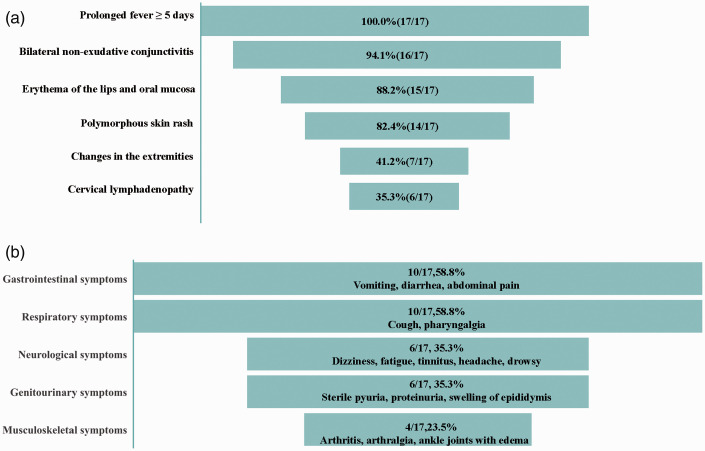 (a)

Prolonged fever ≥ 5 days
100.0%(17/17)

Bilateral non-exudative conjunctivitis
94.1%(16/17)

Erythema of the lips and oral mucosa
88.2%(15/17)

Polymorphous skin rash
82.4%(14/17)

Changes in the extremities
41.2%(7/17)

Cervical lymphadenopathy
35.3%(6/17)

(b)

Gastrointestinal symptoms
10/17,58.8%
Vomiting, diarrhea, abdominal pain

Respiratory symptoms
10/17,58.8%
Cough, pharyngalgia

Neurological symptoms
6/17, 35.3%
Dizziness, fatigue, tinnitus, headache, drowsy

Genitourinary symptoms
6/17, 35.3%
Sterile pyuria, proteinuria, swelling of epididymis

Musculoskeletal symptoms
4/17,23.5%
Arthritis, arthralgia, ankle joints with edema